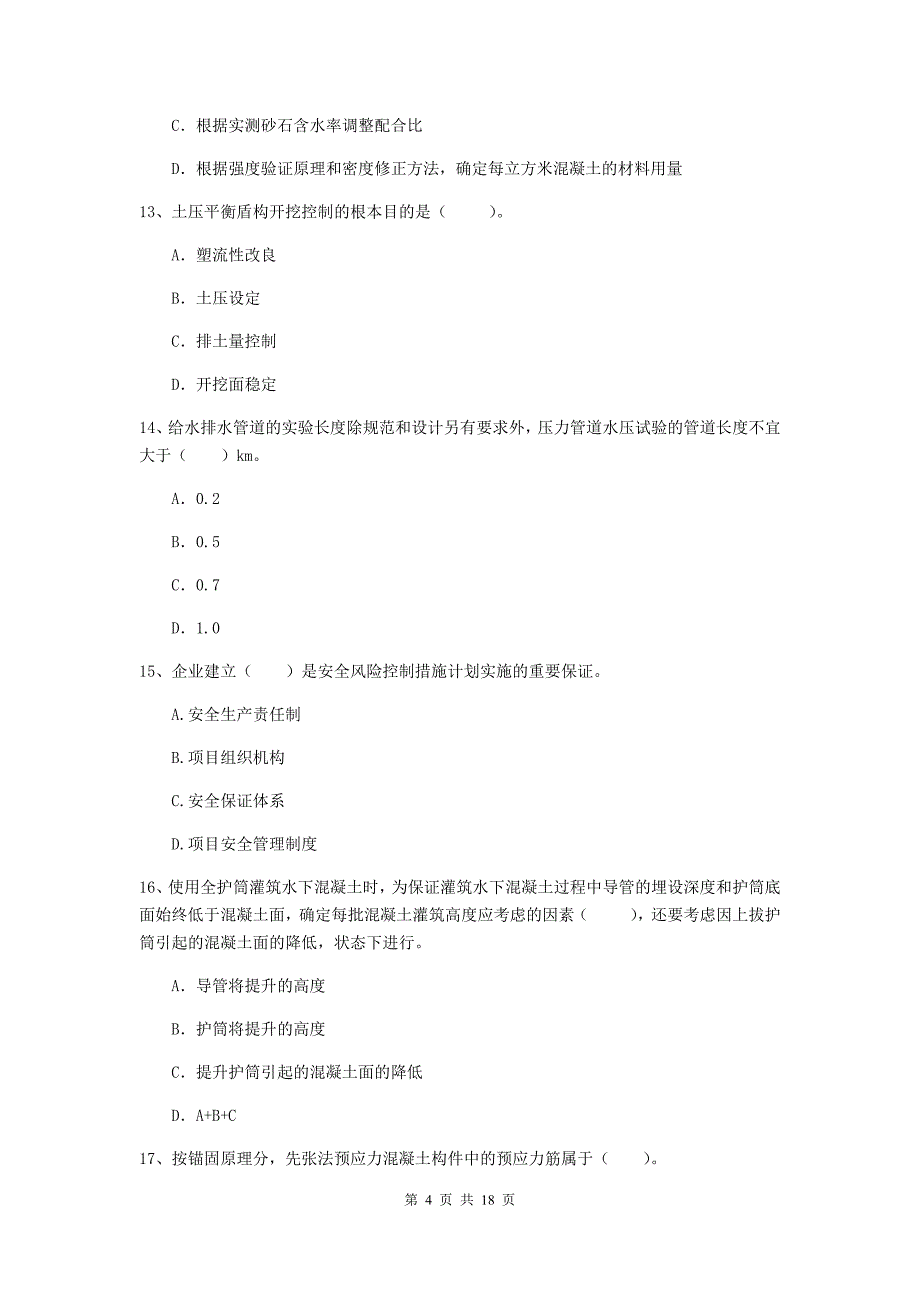 C. 根据实测砂石含水率调整配合比

D. 根据强度验证原理和密度修正方法，确定每立方米混凝土的材料用量

13、土压平衡盾构开挖控制的根本目的是（　　）。

A. 塑流性改良

B. 土压设定

C. 排土量控制

D. 开挖面稳定

14、给水排水管道的实验长度除规范和设计另有要求外，压力管道水压试验的管道长度不宜大于（　　）km。

A. 0.2

B. 0.5

C. 0.7

D. 1.0

15、企业建立（　　）是安全风险控制措施计划实施的重要保证。

A.安全生产责任制

B.项目组织机构

C.安全保证体系

D.项目安全管理制度

16、使用全护筒灌筑水下混凝土时，为保证灌筑水下混凝土过程中导管的埋设深度和护筒底面始终低于混凝土面，确定每批混凝土灌筑高度应考虑的因素（　　），还要考虑因上拔护筒引起的混凝土面的降低，状态下进行。

A. 导管将提升的高度

B. 护筒将提升的高度

C. 提升护筒引起的混凝土面的降低

D. A+B+C

17、按锚固原理分，先张法预应力混凝土构件中的预应力筋属于（　　）。

第 4 页 共 18 页